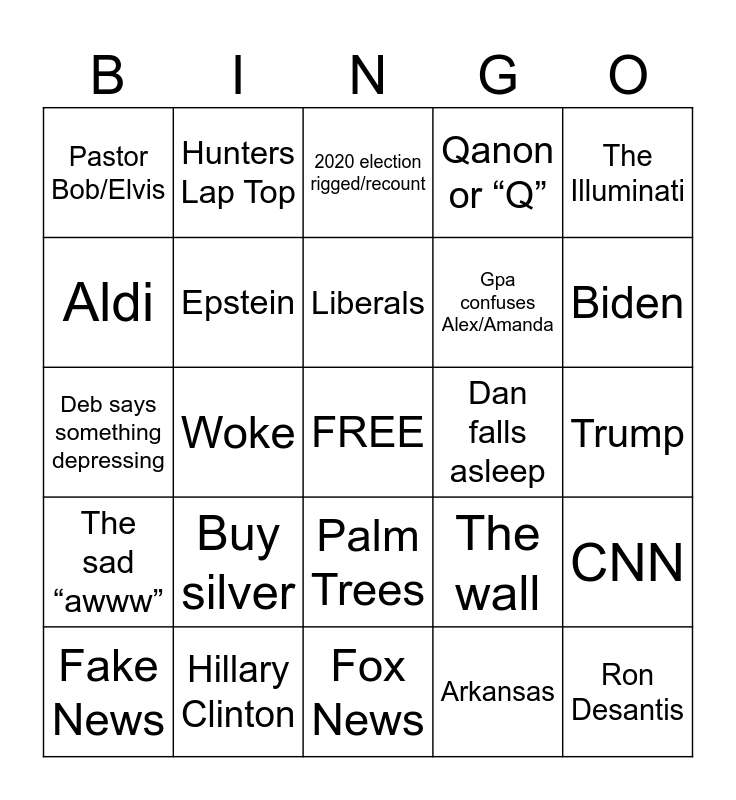 | B | I | N | G | O |
|---|---|---|---|---|
| Pastor Bob/Elvis | Hunters Lap Top | 2020 election rigged/recount | Qanon or "Q" | The Illuminati |
| Aldi | Epstein | Liberals | Gpa confuses Alex/Amanda | Biden |
| Deb says something depressing | Woke | FREE | Dan falls asleep | Trump |
| The sad "awww" | Buy silver | Palm Trees | The wall | CNN |
| Fake News | Hillary Clinton | Fox News | Arkansas | Ron Desantis |